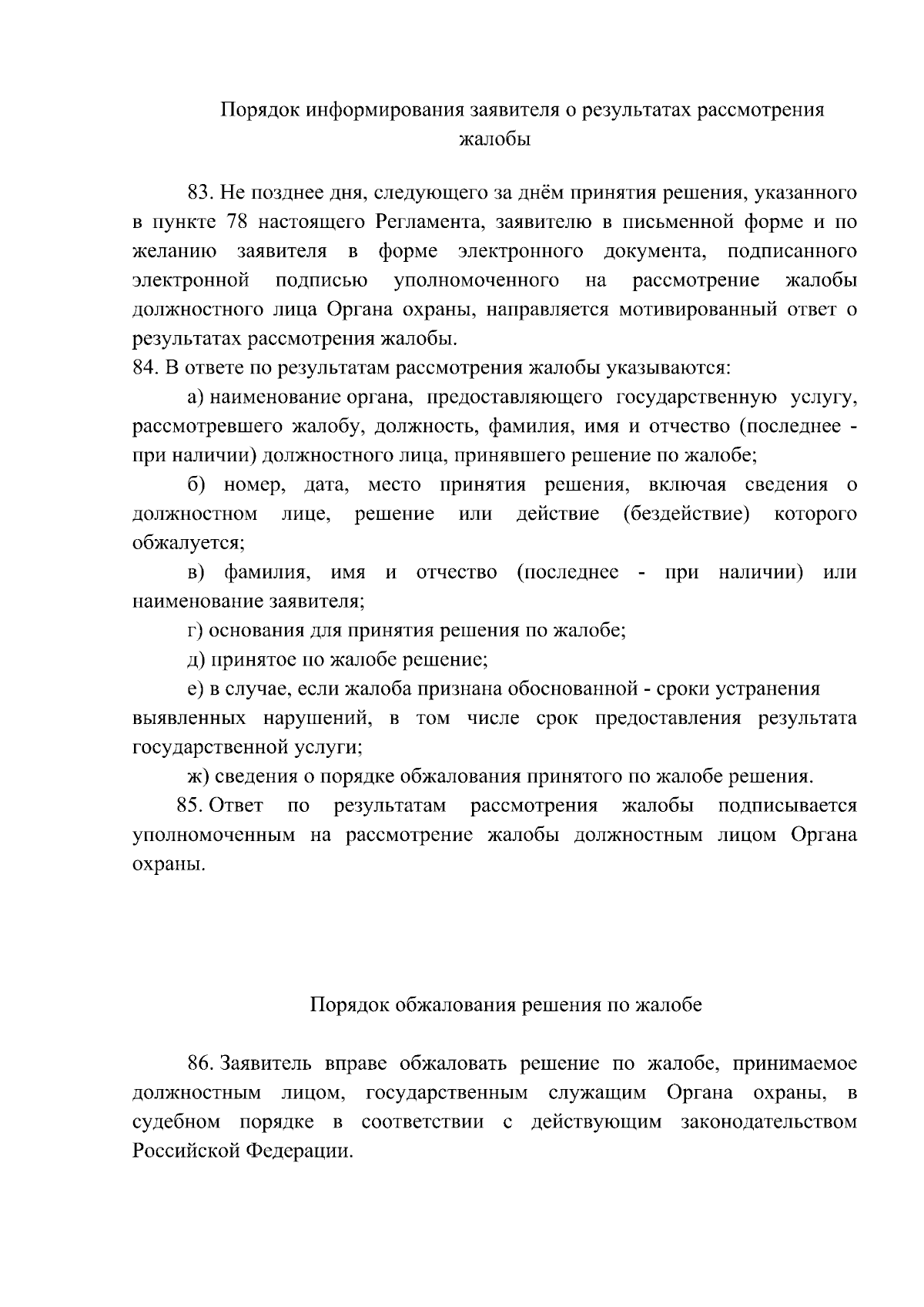 Порядок информирования заявителя о результатах рассмотрения жалобы

83. Не позднее дня, следующего за днём принятия решения, указанного в пункте 78 настоящего Регламента, заявителю в письменной форме и по желанию заявителя в форме электронного документа, подписанного электронной подписью уполномоченного на рассмотрение жалобы должностного лица Органа охраны, направляется мотивированный ответ о результатах рассмотрения жалобы.

84. В ответе по результатам рассмотрения жалобы указываются:

а) наименование органа, предоставляющего государственную услугу, рассмотревшего жалобу, должность, фамилия, имя и отчество (последнее - при наличии) должностного лица, принявшего решение по жалобе;

б) номер, дата, место принятия решения, включая сведения о должностном лице, решение или действие (бездействие) которого обжалуется;

в) фамилия, имя и отчество (последнее - при наличии) или наименование заявителя;

г) основания для принятия решения по жалобе;

д) принятое по жалобе решение;

е) в случае, если жалоба признана обоснованной - сроки устранения выявленных нарушений, в том числе срок предоставления результата государственной услуги;

ж) сведения о порядке обжалования принятого по жалобе решения.

85. Ответ по результатам рассмотрения жалобы подписывается уполномоченным на рассмотрение жалобы должностным лицом Органа охраны.

Порядок обжалования решения по жалобе

86. Заявитель вправе обжаловать решение по жалобе, принимаемое должностным лицом, государственным служащим Органа охраны, в судебном порядке в соответствии с действующим законодательством Российской Федерации.